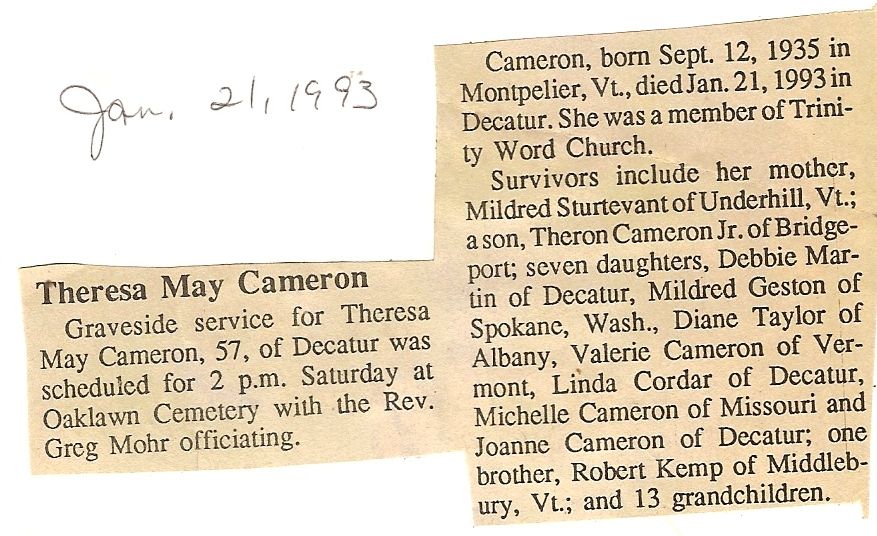 Jan. 21, 1993

Theresa May Cameron

Graveside service for Theresa May Cameron, 57, of Decatur was scheduled for 2 p.m. Saturday at Oaklawn Cemetery with the Rev. Greg Mohr officiating.

Cameron, born Sept. 12, 1935 in Montpelier, Vt., died Jan. 21, 1993 in Decatur. She was a member of Trinity Word Church.

Survivors include her mother, Mildred Sturtevant of Underhill, Vt.; a son, Theron Cameron Jr. of Bridgeport; seven daughters, Debbie Martin of Decatur, Mildred Geston of Spokane, Wash., Diane Taylor of Albany, Valerie Cameron of Vermont, Linda Cordar of Decatur, Michelle Cameron of Missouri and Joanne Cameron of Decatur; one brother, Robert Kemp of Middlebury, Vt.; and 13 grandchildren.